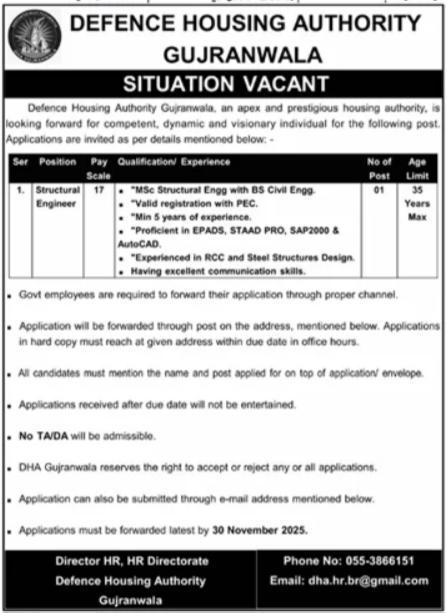 DEFENCE HOUSING AUTHORITY GUJRANWALA

SITUATION VACANT

Defence Housing Authority Gujranwala, an apex and prestigious housing authority, is looking forward for competent, dynamic and visionary individual for the following post. Applications are invited as per details mentioned below: -

| Ser | Position | Pay Scale | Qualification/ Experience | No of Post | Age Limit |
|---|---|---|---|---|---|
| 1. | Structural Engineer | 17 | • "MSc Structural Engg with BS Civil Engg. • "Valid registration with PEC. • "Min 5 years of experience. • "Proficient in EPADS, STAAD PRO, SAP2000 & AutoCAD. • "Experienced in RCC and Steel Structures Design. • Having excellent communication skills. | 01 | 35 Years Max |

• Govt employees are required to forward their application through proper channel.

• Application will be forwarded through post on the address, mentioned below. Applications in hard copy must reach at given address within due date in office hours.

• All candidates must mention the name and post applied for on top of application/ envelope.

• Applications received after due date will not be entertained.

• No TA/DA will be admissible.

• DHA Gujranwala reserves the right to accept or reject any or all applications.

• Application can also be submitted through e-mail address mentioned below.

• Applications must be forwarded latest by 30 November 2025.

Director HR, HR Directorate
Defence Housing Authority
Gujranwala

Phone No: 055-3866151
Email: dha.hr.br@gmail.com